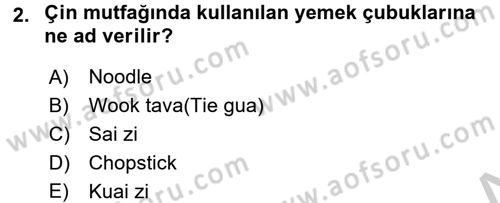 2. Çin mutfağında kullanılan yemek çubuklarına ne ad verilir?

A) Noodle
B) Wook tava(Tie gua)
C) Sai zi
D) Chopstick
E) Kuai zi

www.aofsoru.com